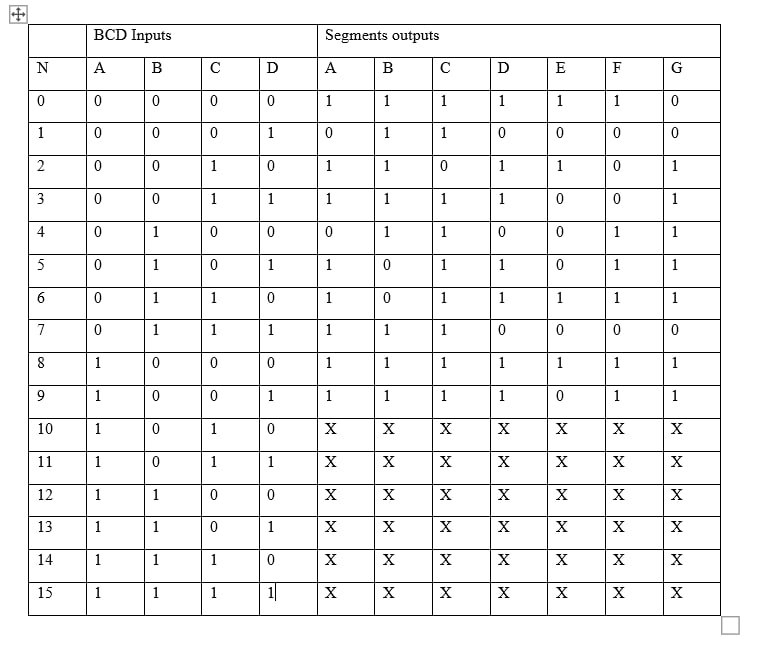 |  | BCD Inputs |  |  |  | Segments outputs |  |  |  |  |  |  |
|---|---|---|---|---|---|---|---|---|---|---|---|
| N | A | B | C | D | A | B | C | D | E | F | G |
| 0 | 0 | 0 | 0 | 0 | 1 | 1 | 1 | 1 | 1 | 1 | 0 |
| 1 | 0 | 0 | 0 | 1 | 0 | 1 | 1 | 0 | 0 | 0 | 0 |
| 2 | 0 | 0 | 1 | 0 | 1 | 1 | 0 | 1 | 1 | 0 | 1 |
| 3 | 0 | 0 | 1 | 1 | 1 | 1 | 1 | 1 | 0 | 0 | 1 |
| 4 | 0 | 1 | 0 | 0 | 0 | 1 | 1 | 0 | 0 | 1 | 1 |
| 5 | 0 | 1 | 0 | 1 | 1 | 0 | 1 | 1 | 0 | 1 | 1 |
| 6 | 0 | 1 | 1 | 0 | 1 | 0 | 1 | 1 | 1 | 1 | 1 |
| 7 | 0 | 1 | 1 | 1 | 1 | 1 | 1 | 0 | 0 | 0 | 0 |
| 8 | 1 | 0 | 0 | 0 | 1 | 1 | 1 | 1 | 1 | 1 | 1 |
| 9 | 1 | 0 | 0 | 1 | 1 | 1 | 1 | 1 | 0 | 1 | 1 |
| 10 | 1 | 0 | 1 | 0 | X | X | X | X | X | X | X |
| 11 | 1 | 0 | 1 | 1 | X | X | X | X | X | X | X |
| 12 | 1 | 1 | 0 | 0 | X | X | X | X | X | X | X |
| 13 | 1 | 1 | 0 | 1 | X | X | X | X | X | X | X |
| 14 | 1 | 1 | 1 | 0 | X | X | X | X | X | X | X |
| 15 | 1 | 1 | 1 | 1 | X | X | X | X | X | X | X |